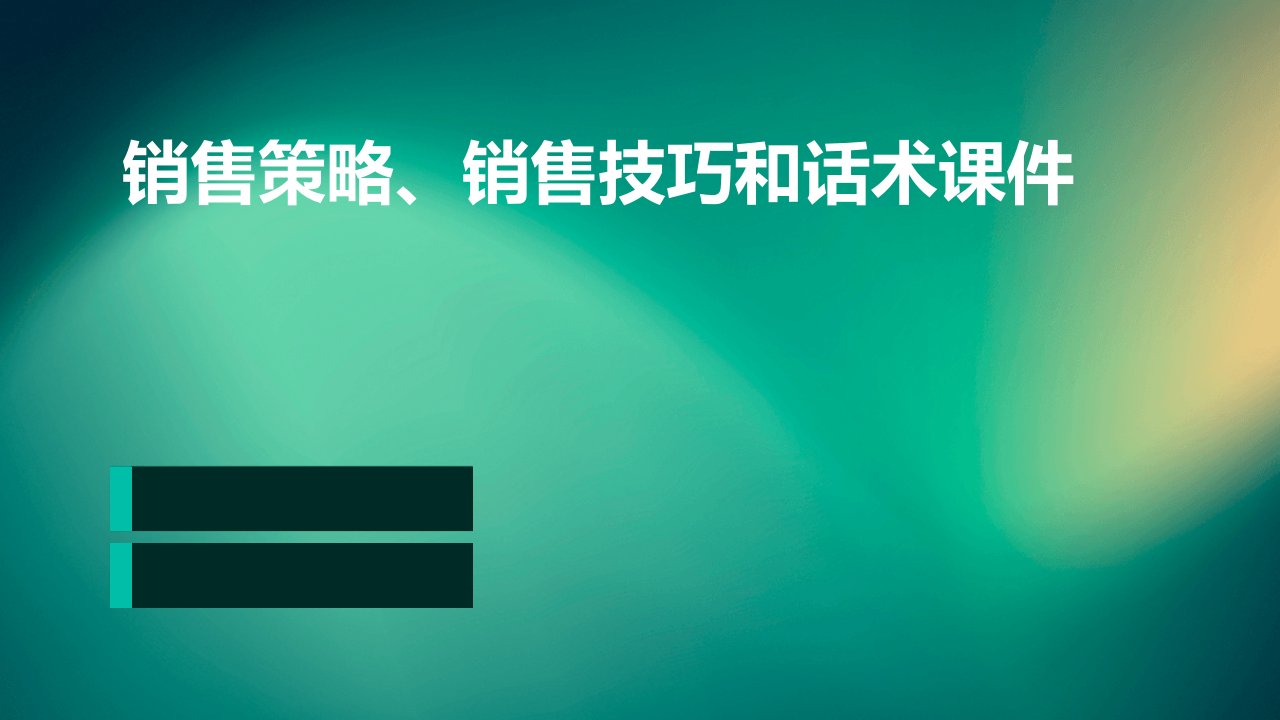 销售策略、销售技巧和话术课件